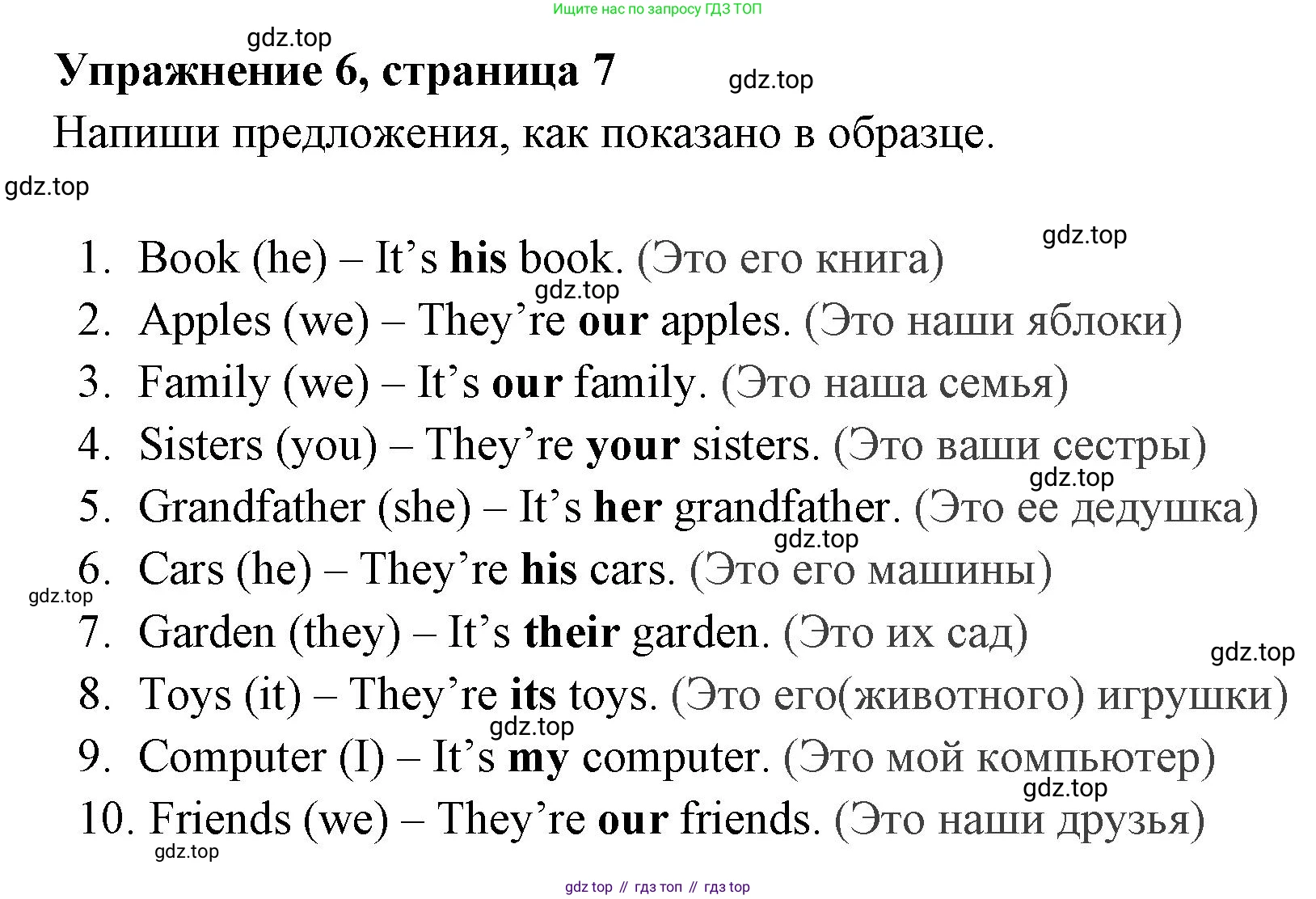 Ищите нас по запросу ГДЗ ТОП

Упражнение 6, страница 7

Напиши предложения, как показано в образце.

1. Book (he) – It's his book. (Это его книга)
2. Apples (we) – They're our apples. (Это наши яблоки)
3. Family (we) – It's our family. (Это наша семья)
4. Sisters (you) – They're your sisters. (Это ваши сестры)
5. Grandfather (she) – It's her grandfather. (Это ее дедушка)
6. Cars (he) – They're his cars. (Это его машины)
7. Garden (they) – It's their garden. (Это их сад)
8. Toys (it) – They're its toys. (Это его(животного) игрушки)
9. Computer (I) – It's my computer. (Это мой компьютер)
10. Friends (we) – They're our friends. (Это наши друзья)

gdz top // гдз топ // гдз top

gdz.top